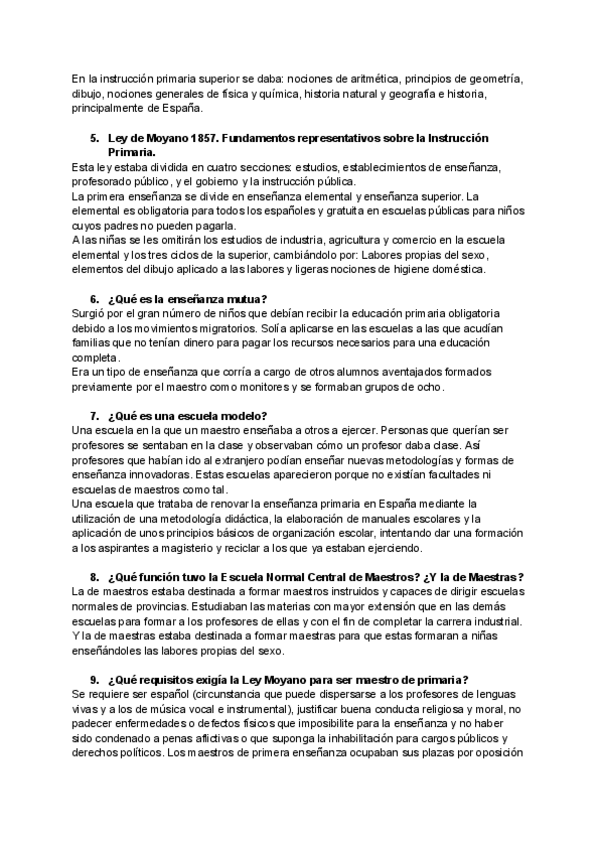 En la instrucción primaria superior se daba: nociones de aritmética, principios de geometría, dibujo, nociones generales de física y química, historia natural y geografía e historia, principalmente de España.

5. Ley de Moyano 1857. Fundamentos representativos sobre la Instrucción Primaria.
Esta ley estaba dividida en cuatro secciones: estudios, establecimientos de enseñanza, profesorado público, y el gobierno y la instrucción pública.
La primera enseñanza se divide en enseñanza elemental y enseñanza superior. La elemental es obligatoria para todos los españoles y gratuita en escuelas públicas para niños cuyos padres no pueden pagarla.
A las niñas se les omitirán los estudios de industria, agricultura y comercio en la escuela elemental y los tres ciclos de la superior, cambiándolo por: Labores propias del sexo, elementos del dibujo aplicado a las labores y ligeras nociones de higiene doméstica.

6. ¿Qué es la enseñanza mutua?
Surgió por el gran número de niños que debían recibir la educación primaria obligatoria debido a los movimientos migratorios. Solía aplicarse en las escuelas a las que acudían familias que no tenían dinero para pagar los recursos necesarios para una educación completa.
Era un tipo de enseñanza que corría a cargo de otros alumnos aventajados formados previamente por el maestro como monitores y se formaban grupos de ocho.

7. ¿Qué es una escuela modelo?
Una escuela en la que un maestro enseñaba a otros a ejercer. Personas que querían ser profesores se sentaban en la clase y observaban cómo un profesor daba clase. Así profesores que habían ido al extranjero podían enseñar nuevas metodologías y formas de enseñanza innovadoras. Estas escuelas aparecieron porque no existían facultades ni escuelas de maestros como tal.
Una escuela que trataba de renovar la enseñanza primaria en España mediante la utilización de una metodología didáctica, la elaboración de manuales escolares y la aplicación de unos principios básicos de organización escolar, intentando dar una formación a los aspirantes a magisterio y reciclar a los que ya estaban ejerciendo.

8. ¿Qué función tuvo la Escuela Normal Central de Maestros? ¿Y la de Maestras?
La de maestros estaba destinada a formar maestros instruidos y capaces de dirigir escuelas normales de provincias. Estudiaban las materias con mayor extensión que en las demás escuelas para formar a los profesores de ellas y con el fin de completar la carrera industrial.
Y la de maestras estaba destinada a formar maestras para que estas formaran a niñas enseñándoles las labores propias del sexo.

9. ¿Qué requisitos exigía la Ley Moyano para ser maestro de primaria?
Se requiere ser español (circunstancia que puede dispersarse a los profesores de lenguas vivas y a los de música vocal e instrumental), justificar buena conducta religiosa y moral, no padecer enfermedades o defectos físicos que imposibilite para la enseñanza y no haber sido condenado a penas aflictivas o que suponga la inhabilitación para cargos públicos y derechos políticos. Los maestros de primera enseñanza ocupaban sus plazas por oposición